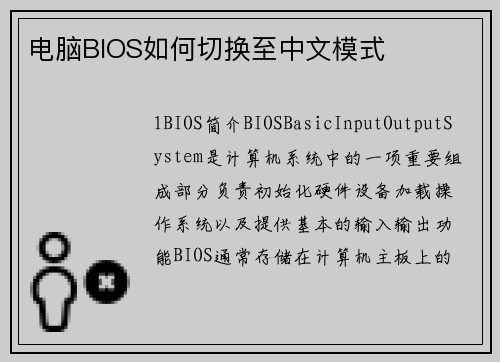 电脑BIOS如何切换至中文模式

1BIOS简介BIOSBasicInputOutputSystem是计算机系统中的一项重要组成部分负责初始化硬件设备加载操作系统以及提供基本的输入输出功能BIOS通常存储在计算机主板上的